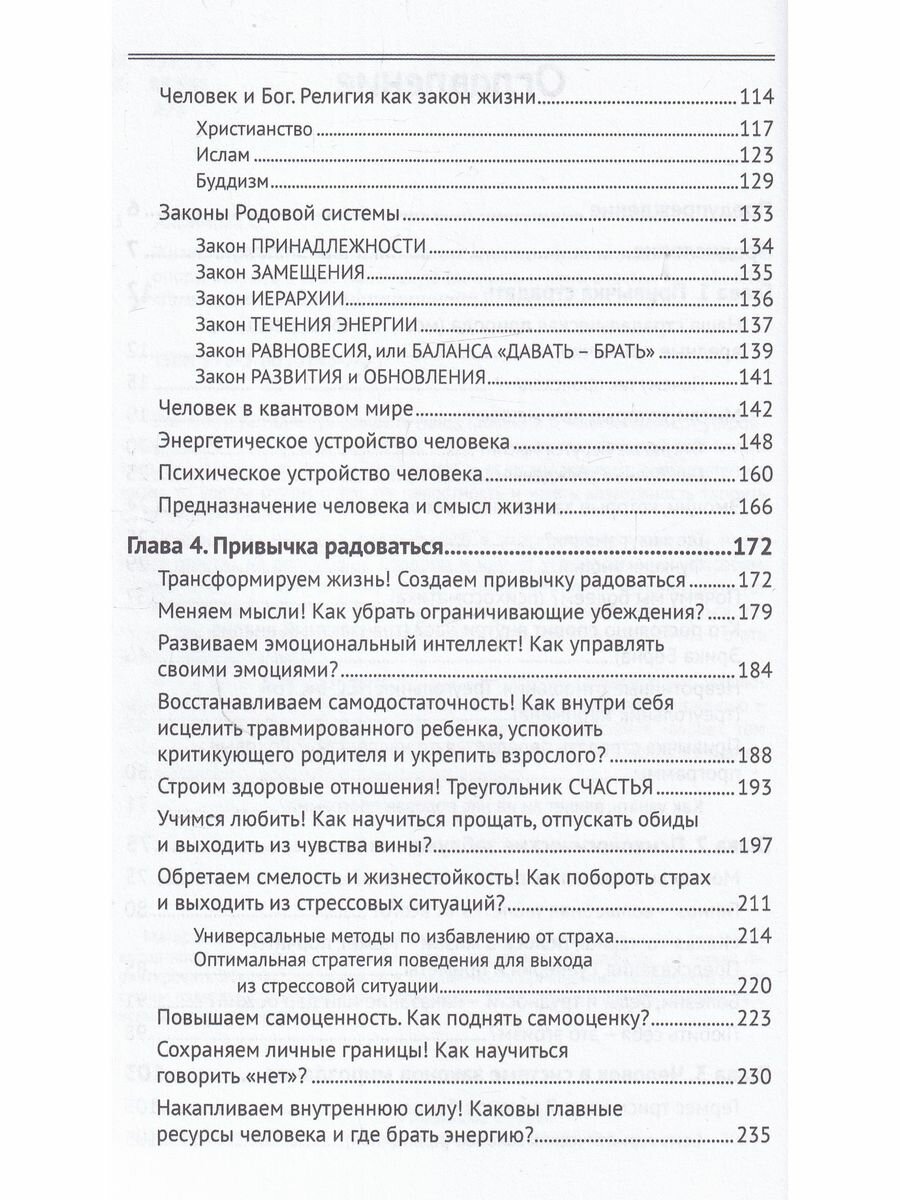 Человек и Бог. Религия как закон жизни 114

Христианство 117

Ислам 123

Буддизм 129

Законы Родовой системы 133

Закон ПРИНАДЛЕЖНОСТИ 134

Закон ЗАМЕЩЕНИЯ 135

Закон ИЕРАРХИИ 136

Закон ТЕЧЕНИЯ ЭНЕРГИИ 137

Закон РАВНОВЕСИЯ, или БАЛАНСА «ДАВАТЬ – БРАТЬ» 139

Закон РАЗВИТИЯ и ОБНОВЛЕНИЯ 141

Человек в квантовом мире 142

Энергетическое устройство человека 148

Психическое устройство человека 160

Предназначение человека и смысл жизни 166

Глава 4. Привычка радоваться 172

Трансформируем жизнь! Создаем привычку радоваться 172

Меняем мысли! Как убрать ограничивающие убеждения? 179

Развиваем эмоциональный интеллект! Как управлять своими эмоциями? 184

Восстанавливаем самодостаточность! Как внутри себя исцелить травмированного ребенка, успокоить критикующего родителя и укрепить взрослого? 188

Строим здоровые отношения! Треугольник СЧАСТЬЯ 193

Учимся любить! Как научиться прощать, отпускать обиды и выходить из чувства вины? 197

Обретаем смелость и жизнестойкость! Как побороть страх и выходить из стрессовых ситуаций? 211

Универсальные методы по избавлению от страха 214

Оптимальная стратегия поведения для выхода из стрессовой ситуации 220

Повышаем самоценность. Как поднять самооценку? 223

Сохраняем личные границы! Как научиться говорить «нет»? 230

Накапливаем внутреннюю силу! Каковы главные ресурсы человека и где брать энергию? 235